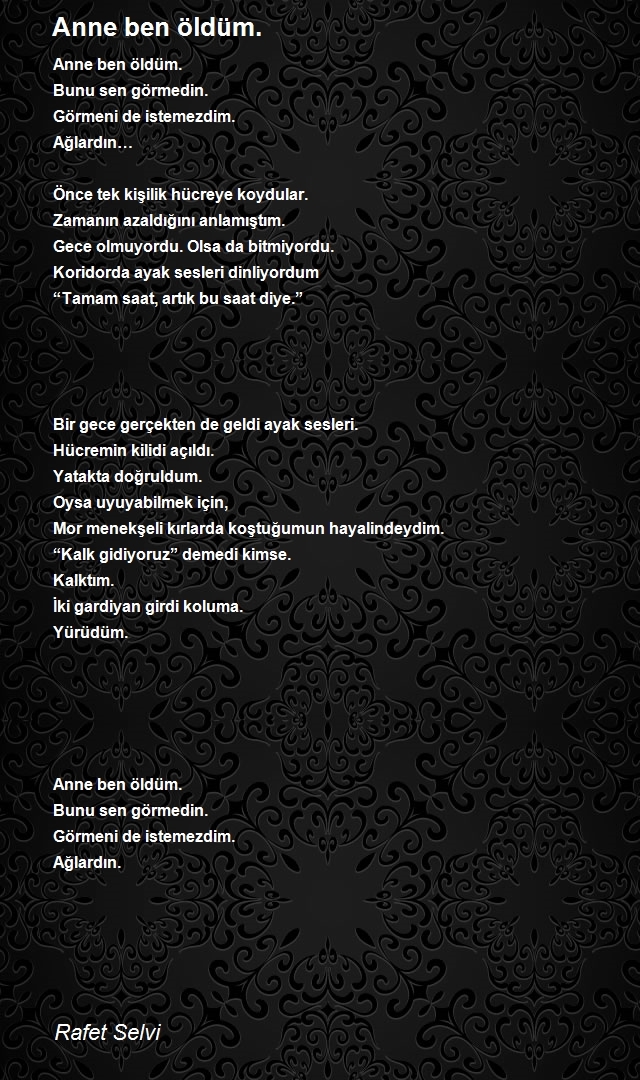 Anne ben öldüm.

Anne ben öldüm.
Bunu sen görmedin.
Görmeni de istemezdim.
Ağlardın…

Önce tek kişilik hücreye koydular.
Zamanın azaldığını anlamıştım.
Gece olmuyordu. Olsa da bitmiyordu.
Koridorda ayak sesleri dinliyordum
“Tamam saat, artık bu saat diye.”

Bir gece gerçekten de geldi ayak sesleri.
Hücremin kilidi açıldı.
Yatakta doğruldum.
Oysa uyuyabilmek için,
Mor menekşeli kırlarda koştuğumun hayalindeydim.
“Kalk gidiyoruz” demedi kimse.
Kalktım.
İki gardiyan girdi koluma.
Yürüdüm.

Anne ben öldüm.
Bunu sen görmedin.
Görmeni de istemezdim.
Ağlardın.

Rafet Selvi